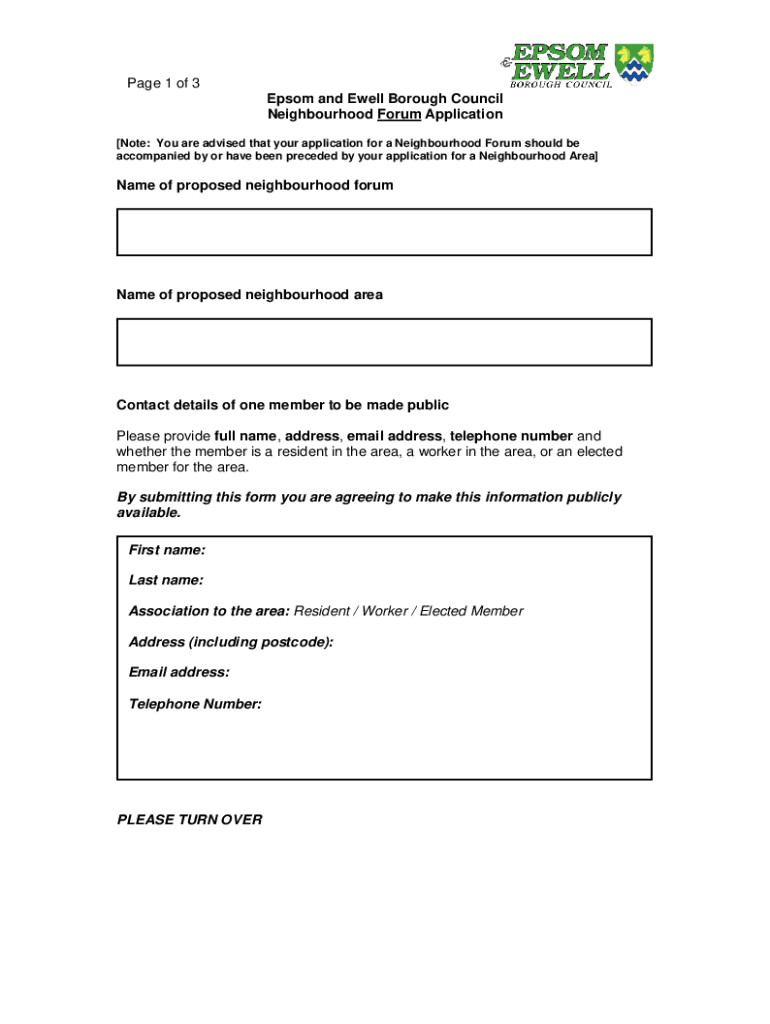 EPSOM & EWELL BOROUGH COUNCIL

Page 1 of 3

Epsom and Ewell Borough Council
Neighbourhood Forum Application

[Note: You are advised that your application for a Neighbourhood Forum should be accompanied by or have been preceded by your application for a Neighbourhood Area]

Name of proposed neighbourhood forum

Name of proposed neighbourhood area

Contact details of one member to be made public

Please provide full name, address, email address, telephone number and whether the member is a resident in the area, a worker in the area, or an elected member for the area.

By submitting this form you are agreeing to make this information publicly available.

First name:

Last name:

Association to the area: Resident / Worker / Elected Member

Address (including postcode):

Email address:

Telephone Number:

PLEASE TURN OVER